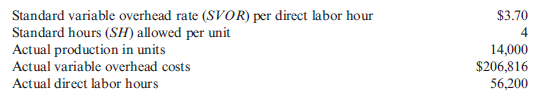 | | |
|---|---|
| Standard variable overhead rate (*SVOR*) per direct labor hour | \$3.70 |
| Standard hours (*SH*) allowed per unit | 4 |
| Actual production in units | 14,000 |
| Actual variable overhead costs | \$206,816 |
| Actual direct labor hours | 56,200 |